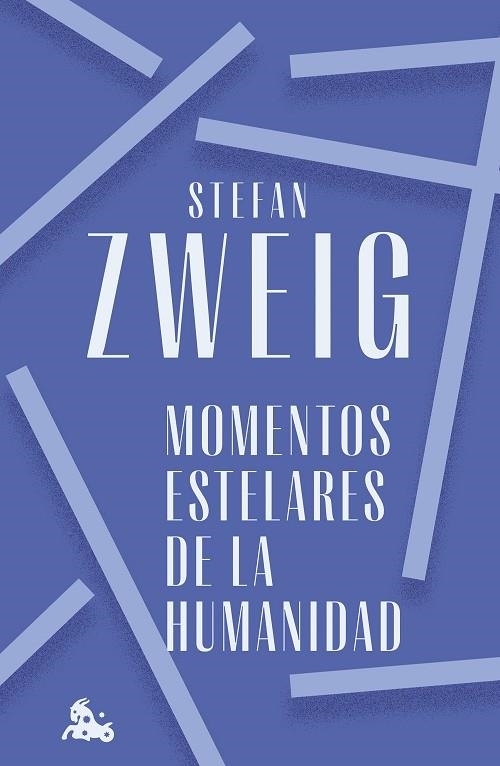 STEFAN
ZWEIG

MOMENTOS
ESTELARES
DE LA
HUMANIDAD